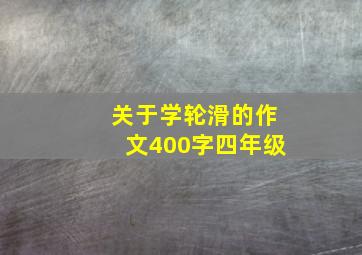 关于学轮滑的作文400字四年级